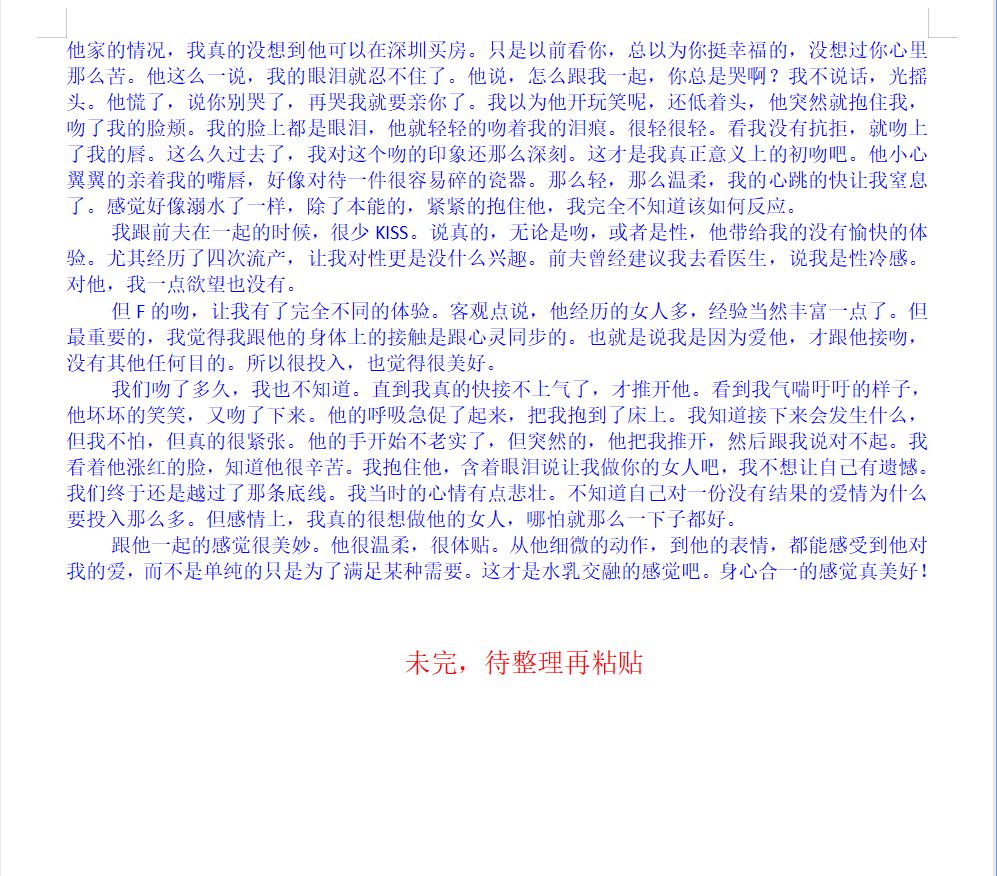 他家的情况，我真的没想到他可以在深圳买房。只是以前看你，总以为你挺幸福的，没想过你心里那么苦。他这么一说，我的眼泪就忍不住了。他说，怎么跟我一起，你总是哭啊？我不说话，光摇头。他慌了，说你别哭了，再哭我就要亲你了。我以为他开玩笑呢，还低着头，他突然就抱住我，吻了我的脸颊。我的脸上都是眼泪，他就轻轻的吻着我的泪痕。很轻很轻。看我没有抗拒，就吻上了我的唇。这么久过去了，我对这个吻的印象还那么深刻。这才是我真正意义上的初吻吧。他小心翼翼的亲着我的嘴唇，好像对待一件很容易碎的瓷器。那么轻，那么温柔，我的心跳的快让我窒息了。感觉好像溺水了一样，除了本能的，紧紧的抱住他，我完全不知道该如何反应。

我跟前夫在一起的时候，很少 KISS。说真的，无论是吻，或者是性，他带给我的没有愉快的体验。尤其经历了四次流产，让我对性更是没什么兴趣。前夫曾经建议我去看医生，说我是性冷感。对他，我一点欲望也没有。

但 F 的吻，让我有了完全不同的体验。客观点说，他经历的女人多，经验当然丰富一点了。但最重要的，我觉得我跟他的身体上的接触是跟心灵同步的。也就是说我是因为爱他，才跟他接吻，没有其他任何目的。所以很投入，也觉得很美好。

我们吻了多久，我也不知道。直到我真的快接不上气了，才推开他。看到我气喘吁吁的样子，他坏坏的笑笑，又吻了下来。他的呼吸急促了起来，把我抱到了床上。我知道接下来会发生什么，但我不怕，但真的很紧张。他的手开始不老实了，但突然的，他把我推开，然后跟我说对不起。我看着他涨红的脸，知道他很辛苦。我抱住他，含着眼泪说让我做你的女人吧，我不想让自己有遗憾。我们终于还是越过了那条底线。我当时的心情有点悲壮。不知道自己对一份没有结果的爱情为什么要投入那么多。但感情上，我真的很想做他的女人，哪怕就那么一下子都好。

跟他一起的感觉很美妙。他很温柔，很体贴。从他细微的动作，到他的表情，都能感受到他对我的爱，而不是单纯的只是为了满足某种需要。这才是水乳交融的感觉吧。身心合一的感觉真美好！

未完，待整理再粘贴